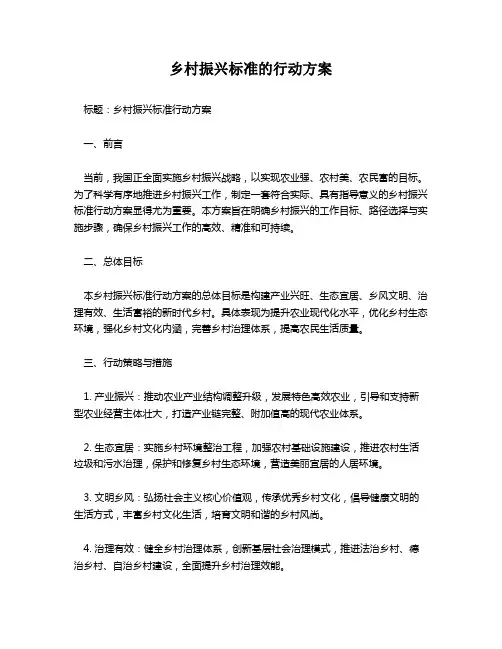 乡村振兴标准的行动方案

标题：乡村振兴标准行动方案

一、前言

当前，我国正全面实施乡村振兴战略，以实现农业强、农村美、农民富的目标。为了科学有序地推进乡村振兴工作，制定一套符合实际、具有指导意义的乡村振兴标准行动方案显得尤为重要。本方案旨在明确乡村振兴的工作目标、路径选择与实施步骤，确保乡村振兴工作的高效、精准和可持续。

二、总体目标

本乡村振兴标准行动方案的总体目标是构建产业兴旺、生态宜居、乡风文明、治理有效、生活富裕的新时代乡村。具体表现为提升农业现代化水平，优化乡村生态环境，强化乡村文化内涵，完善乡村治理体系，提高农民生活质量。

三、行动策略与措施

1. 产业振兴：推动农业产业结构调整升级，发展特色高效农业，引导和支持新型农业经营主体壮大，打造产业链完整、附加值高的现代农业体系。

2. 生态宜居：实施乡村环境整治工程，加强农村基础设施建设，推进农村生活垃圾和污水治理，保护和修复乡村生态环境，营造美丽宜居的人居环境。

3. 文明乡风：弘扬社会主义核心价值观，传承优秀乡村文化，倡导健康文明的生活方式，丰富乡村文化生活，培育文明和谐的乡村风尚。

4. 治理有效：健全乡村治理体系，创新基层社会治理模式，推进法治乡村、德治乡村、自治乡村建设，全面提升乡村治理效能。